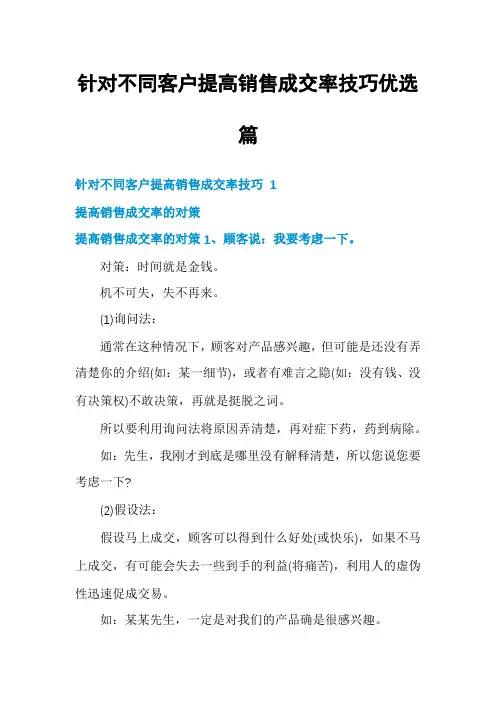 针对不同客户提高销售成交率技巧优选篇

针对不同客户提高销售成交率技巧 1

提高销售成交率的对策

提高销售成交率的对策 1、顾客说：我要考虑一下。

对策：时间就是金钱。

机不可失，失不再来。

(1)询问法：

通常在这种情况下，顾客对产品感兴趣，但可能是还没有弄清楚你的介绍(如：某一细节)，或者有难言之隐(如：没有钱、没有决策权)不敢决策，再就是挺脱之词。

所以要利用询问法将原因弄清楚，再对症下药，药到病除。

如：先生，我刚才到底是哪里没有解释清楚，所以您说您要考虑一下?

(2)假设法：

假设马上成交，顾客可以得到什么好处(或快乐)，如果不马上成交，有可能会失去一些到手的利益(将痛苦)，利用人的虚伪性迅速促成交易。

如：某某先生，一定是对我们的产品确是很感兴趣。